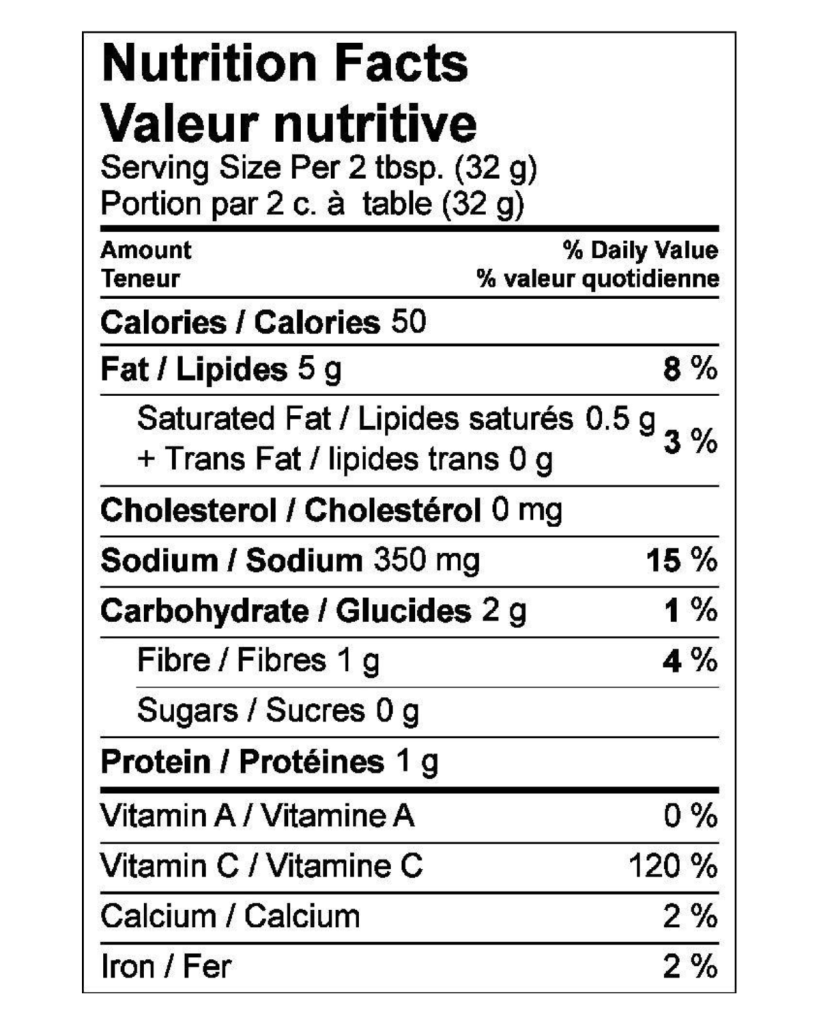 Nutrition Facts
Valeur nutritive
Serving Size Per 2 tbsp. (32 g)
Portion par 2 c. à table (32 g)

| Amount Teneur | % Daily Value % valeur quotidienne |
|---|---|
| Calories / Calories 50 | |
| Fat / Lipides 5 g | 8 % |
| Saturated Fat / Lipides saturés 0.5 g + Trans Fat / lipides trans 0 g | 3 % |
| Cholesterol / Cholestérol 0 mg | |
| Sodium / Sodium 350 mg | 15 % |
| Carbohydrate / Glucides 2 g | 1 % |
| Fibre / Fibres 1 g | 4 % |
| Sugars / Sucres 0 g | |
| Protein / Protéines 1 g | |
| Vitamin A / Vitamine A | 0 % |
| Vitamin C / Vitamine C | 120 % |
| Calcium / Calcium | 2 % |
| Iron / Fer | 2 % |